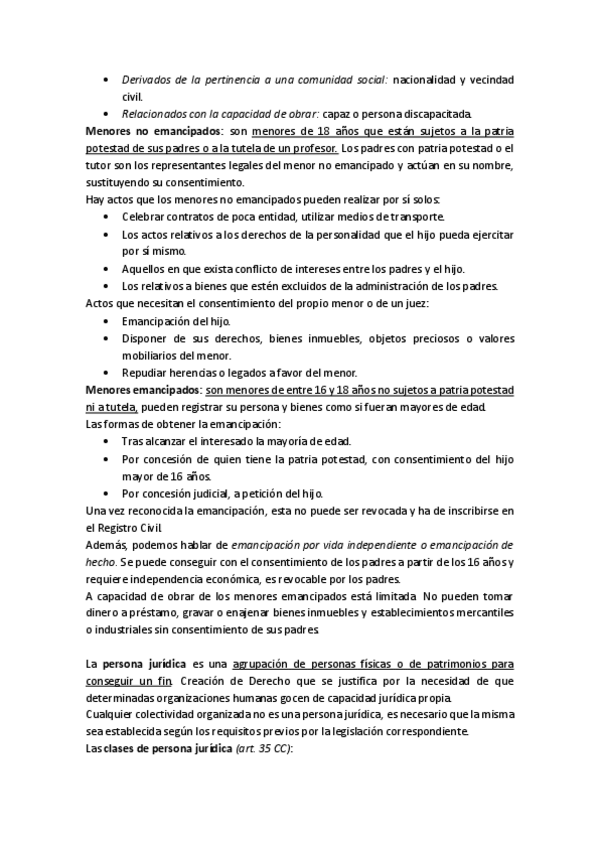 • Derivados de la pertinencia a una comunidad social: nacionalidad y vecindad civil.
• Relacionados con la capacidad de obrar: capaz o persona discapacitada.

Menores no emancipados: son menores de 18 años que están sujetos a la patria potestad de sus padres o a la tutela de un profesor. Los padres con patria potestad o el tutor son los representantes legales del menor no emancipado y actúan en su nombre, sustituyendo su consentimiento.

Hay actos que los menores no emancipados pueden realizar por sí solos:
• Celebrar contratos de poca entidad, utilizar medios de transporte.
• Los actos relativos a los derechos de la personalidad que el hijo pueda ejercitar por sí mismo.
• Aquellos en que exista conflicto de intereses entre los padres y el hijo.
• Los relativos a bienes que estén excluidos de la administración de los padres.

Actos que necesitan el consentimiento del propio menor o de un juez:
• Emancipación del hijo.
• Disponer de sus derechos, bienes inmuebles, objetos preciosos o valores mobiliarios del menor.
• Repudiar herencias o legados a favor del menor.

Menores emancipados: son menores de entre 16 y 18 años no sujetos a patria potestad ni a tutela, pueden registrar su persona y bienes como si fueran mayores de edad.

Las formas de obtener la emancipación:
• Tras alcanzar el interesado la mayoría de edad.
• Por concesión de quien tiene la patria potestad, con consentimiento del hijo mayor de 16 años.
• Por concesión judicial, a petición del hijo.

Una vez reconocida la emancipación, esta no puede ser revocada y ha de inscribirse en el Registro Civil.

Además, podemos hablar de emancipación por vida independiente o emancipación de hecho. Se puede conseguir con el consentimiento de los padres a partir de los 16 años y requiere independencia económica, es revocable por los padres.

A capacidad de obrar de los menores emancipados está limitada. No pueden tomar dinero a préstamo, gravar o enajenar bienes inmuebles y establecimientos mercantiles o industriales sin consentimiento de sus padres.

La persona jurídica es una agrupación de personas físicas o de patrimonios para conseguir un fin. Creación de Derecho que se justifica por la necesidad de que determinadas organizaciones humanas gocen de capacidad jurídica propia.

Cualquier colectividad organizada no es una persona jurídica, es necesario que la misma sea establecida según los requisitos previos por la legislación correspondiente.

Las clases de persona jurídica (art. 35 CC):